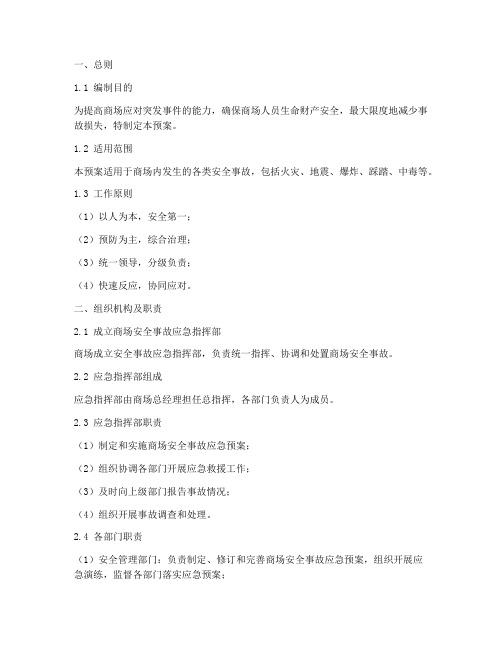 一、总则

1.1 编制目的

为提高商场应对突发事件的能力，确保商场人员生命财产安全，最大限度地减少事故损失，特制定本预案。

1.2 适用范围

本预案适用于商场内发生的各类安全事故，包括火灾、地震、爆炸、踩踏、中毒等。

1.3 工作原则

（1）以人为本，安全第一；

（2）预防为主，综合治理；

（3）统一领导，分级负责；

（4）快速反应，协同应对。

二、组织机构及职责

2.1 成立商场安全事故应急指挥部

商场成立安全事故应急指挥部，负责统一指挥、协调和处置商场安全事故。

2.2 应急指挥部组成

应急指挥部由商场总经理担任总指挥，各部门负责人为成员。

2.3 应急指挥部职责

（1）制定和实施商场安全事故应急预案；

（2）组织协调各部门开展应急救援工作；

（3）及时向上级部门报告事故情况；

（4）组织开展事故调查和处理。

2.4 各部门职责

（1）安全管理部门：负责制定、修订和完善商场安全事故应急预案，组织开展应急演练，监督各部门落实应急预案；